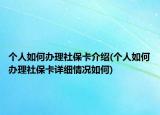 个人如何办理社保卡介绍(个人如何办理社保卡详细情况如何)